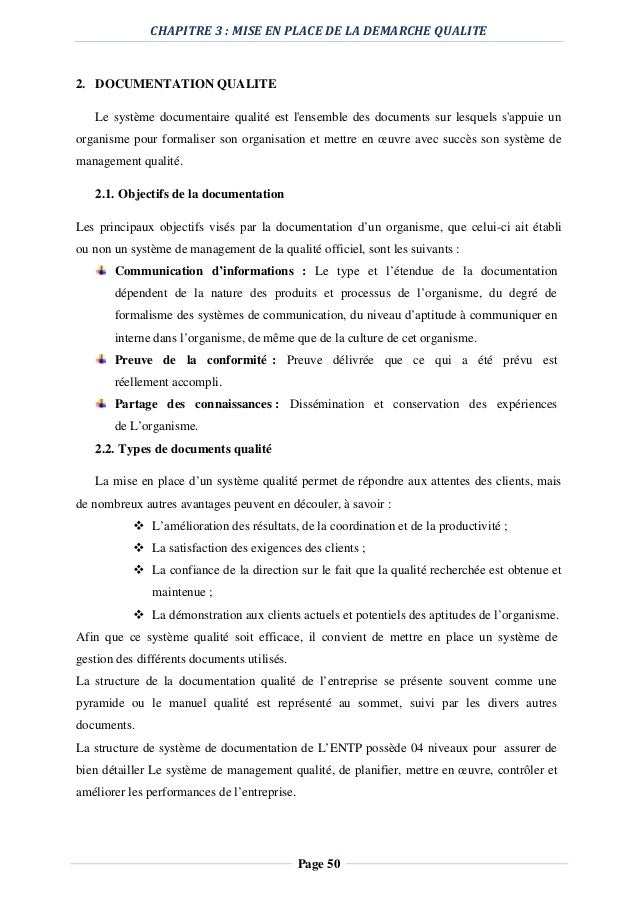 CHAPITRE 3 : MISE EN PLACE DE LA DEMARCHE QUALITE

2. DOCUMENTATION QUALITE

Le système documentaire qualité est l'ensemble des documents sur lesquels s'appuie un organisme pour formaliser son organisation et mettre en œuvre avec succès son système de management qualité.

2.1. Objectifs de la documentation

Les principaux objectifs visés par la documentation d'un organisme, que celui-ci ait établi ou non un système de management de la qualité officiel, sont les suivants :

Communication d'informations : Le type et l'étendue de la documentation dépendent de la nature des produits et processus de l'organisme, du degré de formalisme des systèmes de communication, du niveau d'aptitude à communiquer en interne dans l'organisme, de même que de la culture de cet organisme.

Preuve de la conformité : Preuve délivrée que ce qui a été prévu est réellement accompli.

Partage des connaissances : Dissémination et conservation des expériences de L'organisme.

2.2. Types de documents qualité

La mise en place d'un système qualité permet de répondre aux attentes des clients, mais de nombreux autres avantages peuvent en découler, à savoir :

❖ L'amélioration des résultats, de la coordination et de la productivité ;

❖ La satisfaction des exigences des clients ;

❖ La confiance de la direction sur le fait que la qualité recherchée est obtenue et maintenue ;

❖ La démonstration aux clients actuels et potentiels des aptitudes de l'organisme.

Afin que ce système qualité soit efficace, il convient de mettre en place un système de gestion des différents documents utilisés.

La structure de la documentation qualité de l'entreprise se présente souvent comme une pyramide ou le manuel qualité est représenté au sommet, suivi par les divers autres documents.

La structure de système de documentation de L'ENTP possède 04 niveaux pour assurer de bien détailler Le système de management qualité, de planifier, mettre en œuvre, contrôler et améliorer les performances de l'entreprise.

Page 50